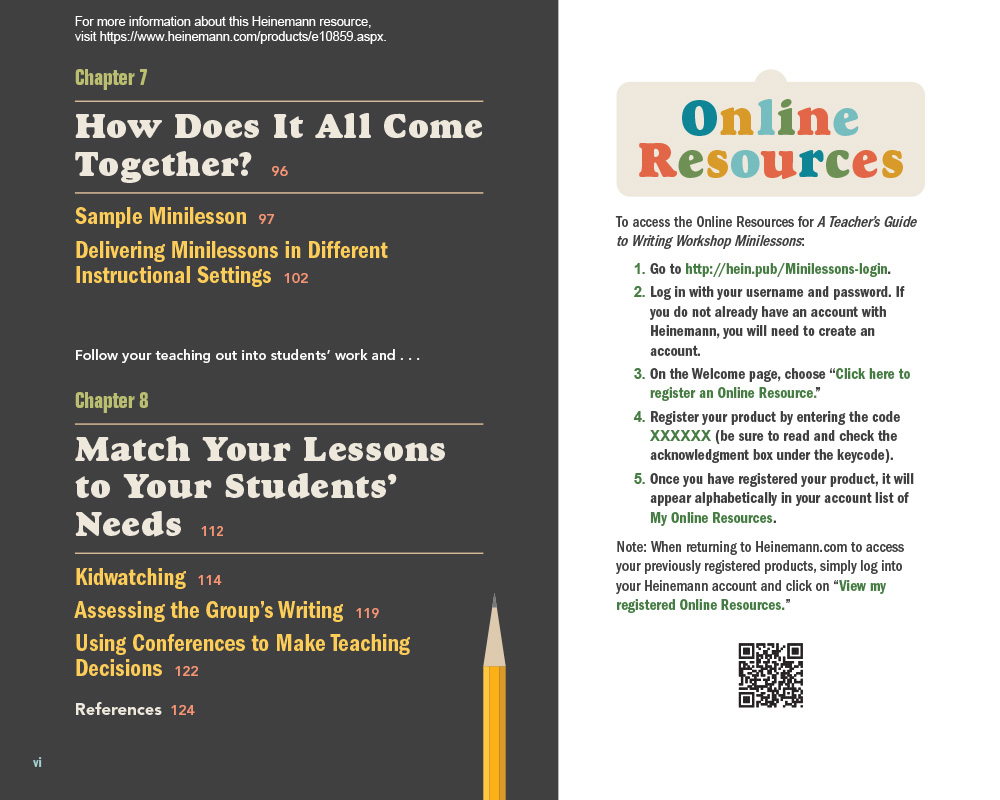 For more information about this Heinemann resource, visit https://www.heinemann.com/products/e10859.aspx.

Chapter 7

How Does It All Come Together? 96

Sample Minilesson 97

Delivering Minilessons in Different Instructional Settings 102

Follow your teaching out into students' work and . . .

Chapter 8

Match Your Lessons to Your Students' Needs 112

Kidwatching 114

Assessing the Group's Writing 119

Using Conferences to Make Teaching Decisions 122

References 124

vi

Online Resources

To access the Online Resources for A Teacher's Guide to Writing Workshop Minilessons:

1. Go to http://hein.pub/Minilessons-login.
2. Log in with your username and password. If you do not already have an account with Heinemann, you will need to create an account.
3. On the Welcome page, choose "Click here to register an Online Resource."
4. Register your product by entering the code XXXXXX (be sure to read and check the acknowledgment box under the keycode).
5. Once you have registered your product, it will appear alphabetically in your account list of My Online Resources.

Note: When returning to Heinemann.com to access your previously registered products, simply log into your Heinemann account and click on "View my registered Online Resources."